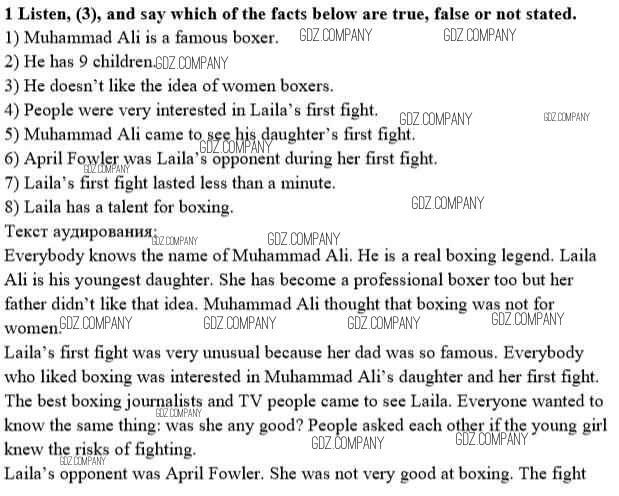 1 Listen, (3), and say which of the facts below are true, false or not stated.
1) Muhammad Ali is a famous boxer.
2) He has 9 children.
3) He doesn't like the idea of women boxers.
4) People were very interested in Laila's first fight.
5) Muhammad Ali came to see his daughter's first fight.
6) April Fowler was Laila's opponent during her first fight.
7) Laila's first fight lasted less than a minute.
8) Laila has a talent for boxing.

Текст аудирования:

Everybody knows the name of Muhammad Ali. He is a real boxing legend. Laila Ali is his youngest daughter. She has become a professional boxer too but her father didn't like that idea. Muhammad Ali thought that boxing was not for women.

Laila's first fight was very unusual because her dad was so famous. Everybody who liked boxing was interested in Muhammad Ali's daughter and her first fight. The best boxing journalists and TV people came to see Laila. Everyone wanted to know the same thing: was she any good? People asked each other if the young girl knew the risks of fighting.

Laila's opponent was April Fowler. She was not very good at boxing. The fight

GDZ.COMPANY